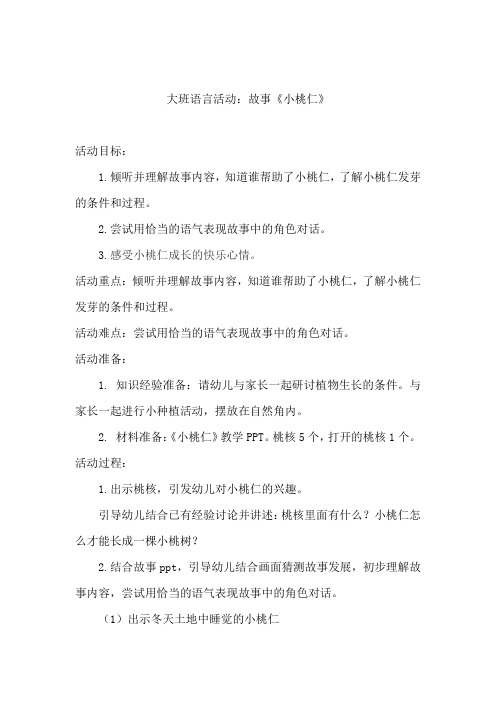 大班语言活动：故事《小桃仁》

活动目标：

1.倾听并理解故事内容，知道谁帮助了小桃仁，了解小桃仁发芽的条件和过程。

2.尝试用恰当的语气表现故事中的角色对话。

3.感受小桃仁成长的快乐心情。

活动重点：倾听并理解故事内容，知道谁帮助了小桃仁，了解小桃仁发芽的条件和过程。

活动难点：尝试用恰当的语气表现故事中的角色对话。

活动准备：

1. 知识经验准备：请幼儿与家长一起研讨植物生长的条件。与家长一起进行小种植活动，摆放在自然角内。

2. 材料准备：《小桃仁》教学PPT。桃核5个，打开的桃核1个。

活动过程：

1.出示桃核，引发幼儿对小桃仁的兴趣。

引导幼儿结合已有经验讨论并讲述：桃核里面有什么？小桃仁怎么才能长成一棵小桃树？

2.结合故事ppt，引导幼儿结合画面猜测故事发展，初步理解故事内容，尝试用恰当的语气表现故事中的角色对话。

（1）出示冬天土地中睡觉的小桃仁